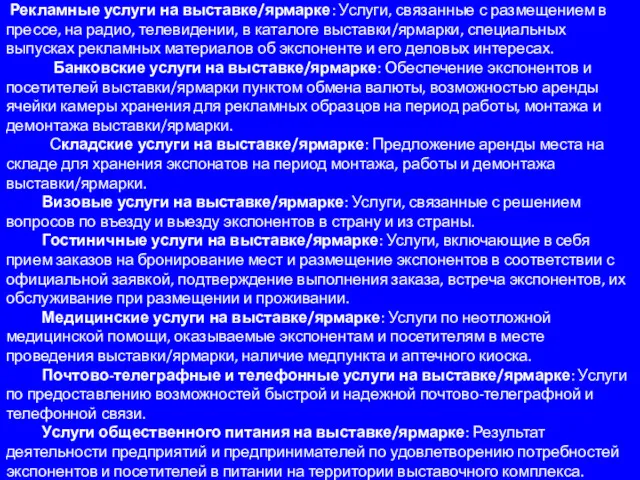 Рекламные услуги на выставке/ярмарке: Услуги, связанные с размещением в прессе, на радио, телевидении, в каталоге выставки/ярмарки, специальных выпусках рекламных материалов об экспоненте и его деловых интересах.

Банковские услуги на выставке/ярмарке: Обеспечение экспонентов и посетителей выставки/ярмарки пунктом обмена валюты, возможностью аренды ячейки камеры хранения для рекламных образцов на период работы, монтажа и демонтажа выставки/ярмарки.

Складские услуги на выставке/ярмарке: Предложение аренды места на складе для хранения экспонатов на период монтажа, работы и демонтажа выставки/ярмарки.

Визовые услуги на выставке/ярмарке: Услуги, связанные с решением вопросов по въезду и выезду экспонентов в страну и из страны.

Гостиничные услуги на выставке/ярмарке: Услуги, включающие в себя прием заказов на бронирование мест и размещение экспонентов в соответствии с официальной заявкой, подтверждение выполнения заказа, встреча экспонентов, их обслуживание при размещении и проживании.

Медицинские услуги на выставке/ярмарке: Услуги по неотложной медицинской помощи, оказываемые экспонентам и посетителям в месте проведения выставки/ярмарки, наличие медпункта и аптечного киоска.

Почтово-телеграфные и телефонные услуги на выставке/ярмарке: Услуги по предоставлению возможностей быстрой и надежной почтово-телеграфной и телефонной связи.

Услуги общественного питания на выставке/ярмарке: Результат деятельности предприятий и предпринимателей по удовлетворению потребностей экспонентов и посетителей в питании на территории выставочного комплекса.